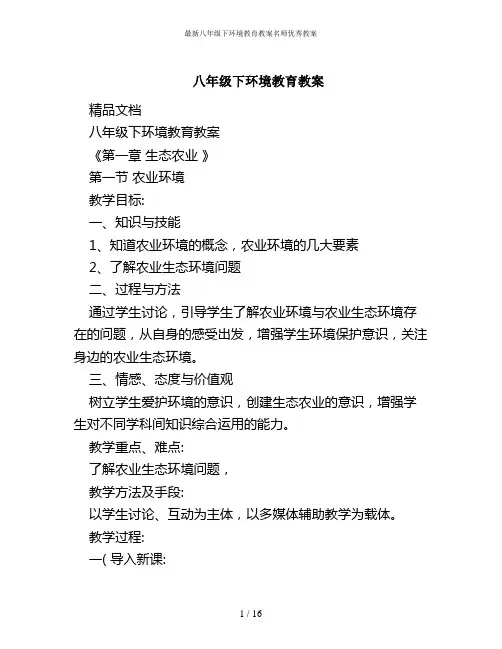 最新八年级下环境教育教案名师优秀教案

八年级下环境教育教案

精品文档

八年级下环境教育教案

《第一章 生态农业 》

第一节 农业环境

教学目标:

一、知识与技能

1、知道农业环境的概念，农业环境的几大要素

2、了解农业生态环境问题

二、过程与方法

通过学生讨论，引导学生了解农业环境与农业生态环境存在的问题，从自身的感受出发，增强学生环境保护意识，关注身边的农业生态环境。

三、情感、态度与价值观

树立学生爱护环境的意识，创建生态农业的意识，增强学生对不同学科间知识综合运用的能力。

教学重点、难点:

了解农业生态环境问题，

教学方法及手段:

以学生讨论、互动为主体，以多媒体辅助教学为载体。

教学过程:

一( 导入新课:

1 / 16